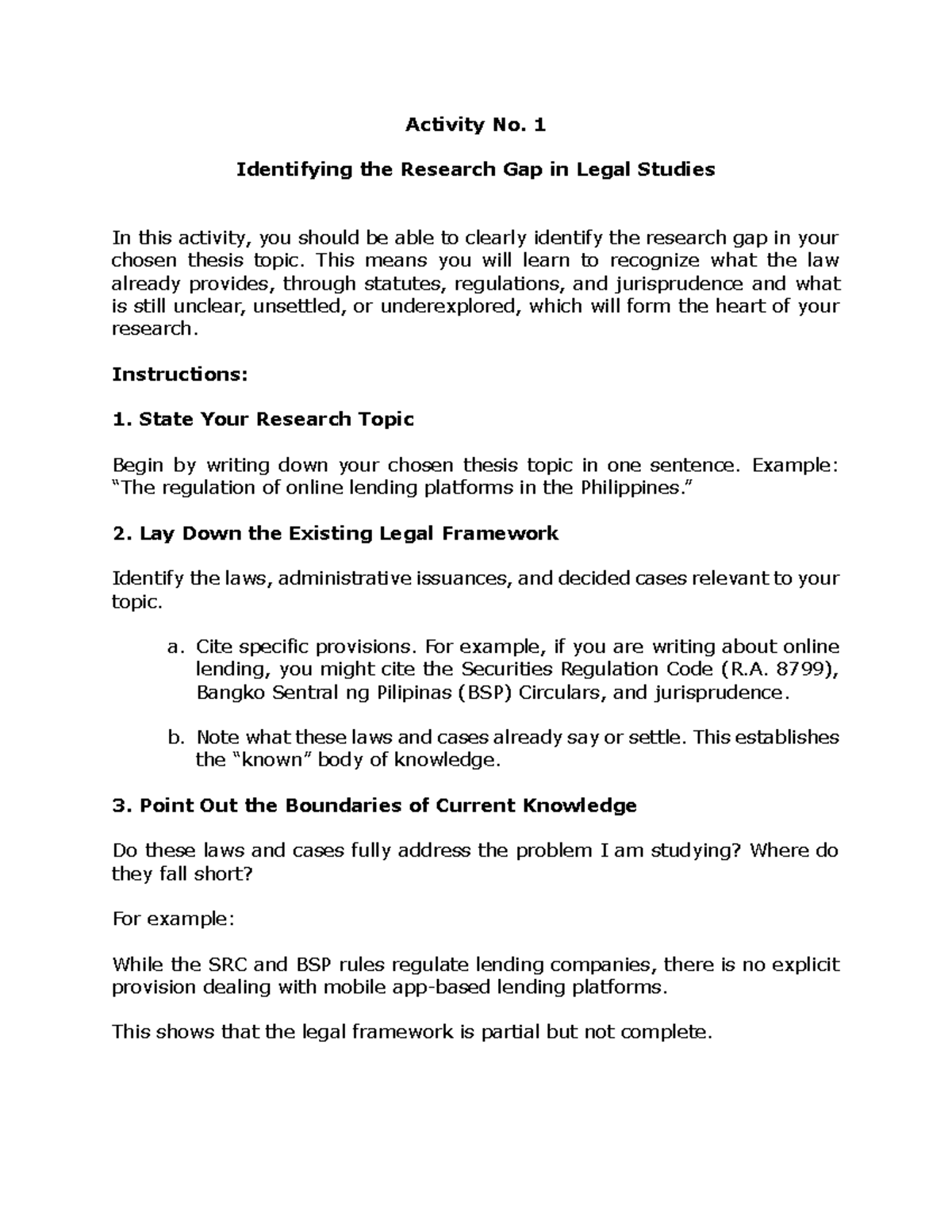 Activity No. 1

Identifying the Research Gap in Legal Studies

In this activity, you should be able to clearly identify the research gap in your chosen thesis topic. This means you will learn to recognize what the law already provides, through statutes, regulations, and jurisprudence and what is still unclear, unsettled, or underexplored, which will form the heart of your research.

Instructions:

1. State Your Research Topic

Begin by writing down your chosen thesis topic in one sentence. Example: "The regulation of online lending platforms in the Philippines."

2. Lay Down the Existing Legal Framework

Identify the laws, administrative issuances, and decided cases relevant to your topic.

a. Cite specific provisions. For example, if you are writing about online lending, you might cite the Securities Regulation Code (R.A. 8799), Bangko Sentral ng Pilipinas (BSP) Circulars, and jurisprudence.

b. Note what these laws and cases already say or settle. This establishes the "known" body of knowledge.

3. Point Out the Boundaries of Current Knowledge

Do these laws and cases fully address the problem I am studying? Where do they fall short?

For example:

While the SRC and BSP rules regulate lending companies, there is no explicit provision dealing with mobile app-based lending platforms.

This shows that the legal framework is partial but not complete.